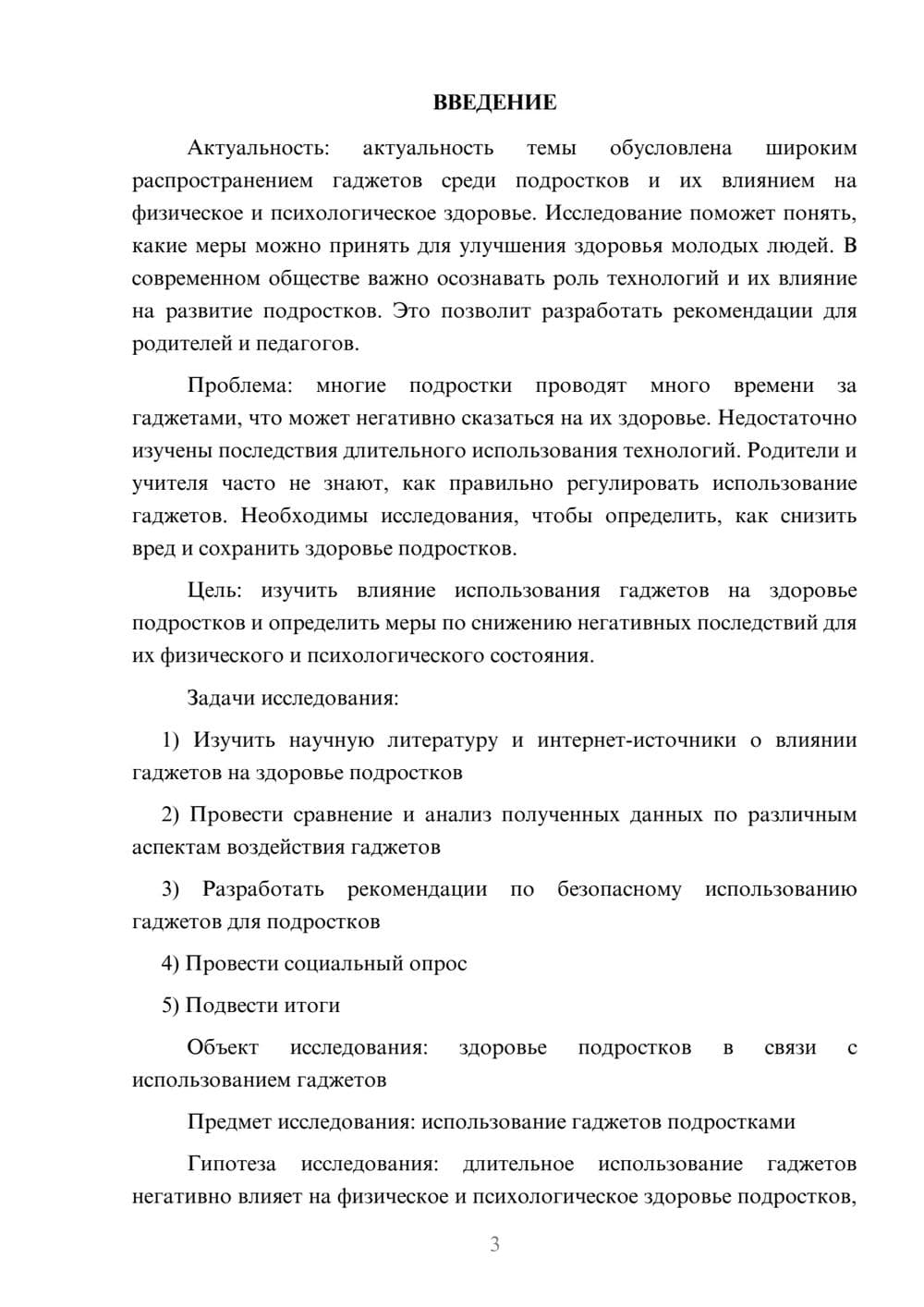 ВВЕДЕНИЕ

Актуальность: актуальность темы обусловлена широким распространением гаджетов среди подростков и их влиянием на физическое и психологическое здоровье. Исследование поможет понять, какие меры можно принять для улучшения здоровья молодых людей. В современном обществе важно осознавать роль технологий и их влияние на развитие подростков. Это позволит разработать рекомендации для родителей и педагогов.

Проблема: многие подростки проводят много времени за гаджетами, что может негативно сказаться на их здоровье. Недостаточно изучены последствия длительного использования технологий. Родители и учителя часто не знают, как правильно регулировать использование гаджетов. Необходимы исследования, чтобы определить, как снизить вред и сохранить здоровье подростков.

Цель: изучить влияние использования гаджетов на здоровье подростков и определить меры по снижению негативных последствий для их физического и психологического состояния.

Задачи исследования:

1) Изучить научную литературу и интернет-источники о влиянии гаджетов на здоровье подростков

2) Провести сравнение и анализ полученных данных по различным аспектам воздействия гаджетов

3) Разработать рекомендации по безопасному использованию гаджетов для подростков

4) Провести социальный опрос

5) Подвести итоги

Объект исследования: здоровье подростков в связи с использованием гаджетов

Предмет исследования: использование гаджетов подростками

Гипотеза исследования: длительное использование гаджетов негативно влияет на физическое и психологическое здоровье подростков,

3